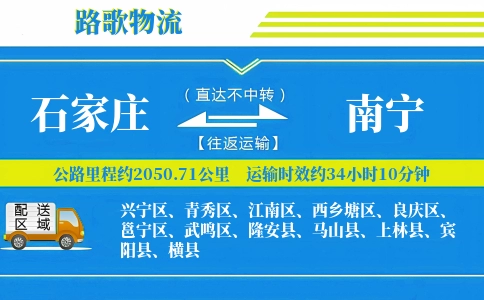 路歌物流

石家庄

（直达不中转）

【往返运输】

南宁

公路里程约2050.71公里　运输时效约34小时10分钟

配送区域

兴宁区、青秀区、江南区、西乡塘区、良庆区、邕宁区、武鸣区、隆安县、马山县、上林县、宾阳县、横县